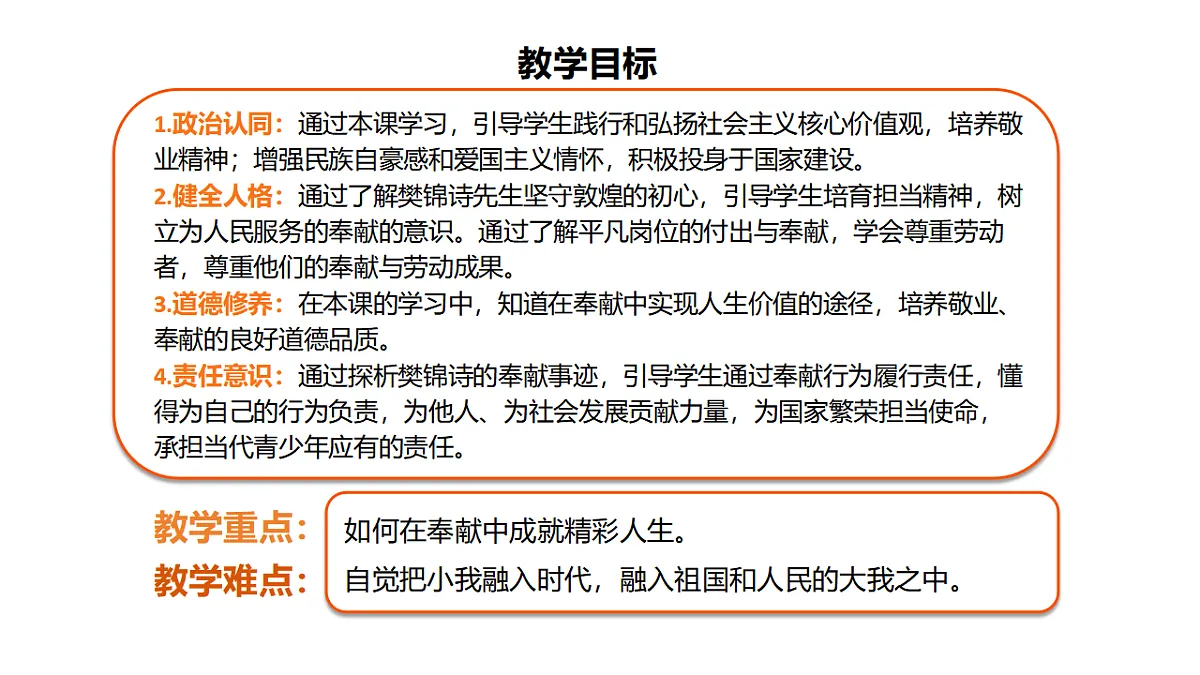 教学目标

1.政治认同：通过本课学习，引导学生践行和弘扬社会主义核心价值观，培养敬业精神；增强民族自豪感和爱国主义情怀，积极投身于国家建设。
2.健全人格：通过了解樊锦诗先生坚守敦煌的初心，引导学生培育担当精神，树立为人民服务的奉献的意识。通过了解平凡岗位的付出与奉献，学会尊重劳动者，尊重他们的奉献与劳动成果。
3.道德修养：在本课的学习中，知道在奉献中实现人生价值的途径，培养敬业、奉献的良好道德品质。
4.责任意识：通过探析樊锦诗的奉献事迹，引导学生通过奉献行为履行责任，懂得为自己的行为负责，为他人、为社会发展贡献力量，为国家繁荣担当使命，承担当代青少年应有的责任。

教学重点：如何在奉献中成就精彩人生。
教学难点：自觉把小我融入时代，融入祖国和人民的大我之中。